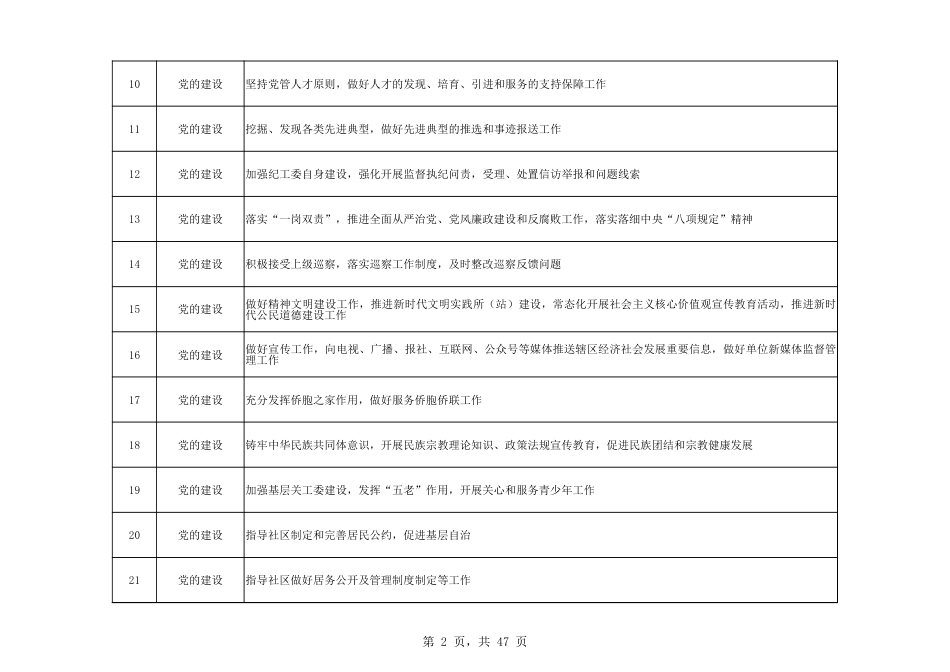 | 10 | 党的建设 | 坚持党管人才原则，做好人才的发现、培育、引进和服务的支持保障工作 |
|---|---|---|
| 11 | 党的建设 | 挖掘、发现各类先进典型，做好先进典型的推选和事迹报送工作 |
| 12 | 党的建设 | 加强纪工委自身建设，强化开展监督执纪问责，受理、处置信访举报和问题线索 |
| 13 | 党的建设 | 落实“一岗双责”，推进全面从严治党、党风廉政建设和反腐败工作，落实落细中央“八项规定”精神 |
| 14 | 党的建设 | 积极接受上级巡察，落实巡察工作制度，及时整改巡察反馈问题 |
| 15 | 党的建设 | 做好精神文明建设工作，推进新时代文明实践所（站）建设，常态化开展社会主义核心价值观宣传教育活动，推进新时代公民道德建设工作 |
| 16 | 党的建设 | 做好宣传工作，向电视、广播、报社、互联网、公众号等媒体推送辖区经济社会发展重要信息，做好单位新媒体监督管理工作 |
| 17 | 党的建设 | 充分发挥侨胞之家作用，做好服务侨胞侨联工作 |
| 18 | 党的建设 | 铸牢中华民族共同体意识，开展民族宗教理论知识、政策法规宣传教育，促进民族团结和宗教健康发展 |
| 19 | 党的建设 | 加强基层关工委建设，发挥“五老”作用，开展关心和服务青少年工作 |
| 20 | 党的建设 | 指导社区制定和完善居民公约，促进基层自治 |
| 21 | 党的建设 | 指导社区做好居务公开及管理制度制定等工作 |

第 2 页，共 47 页